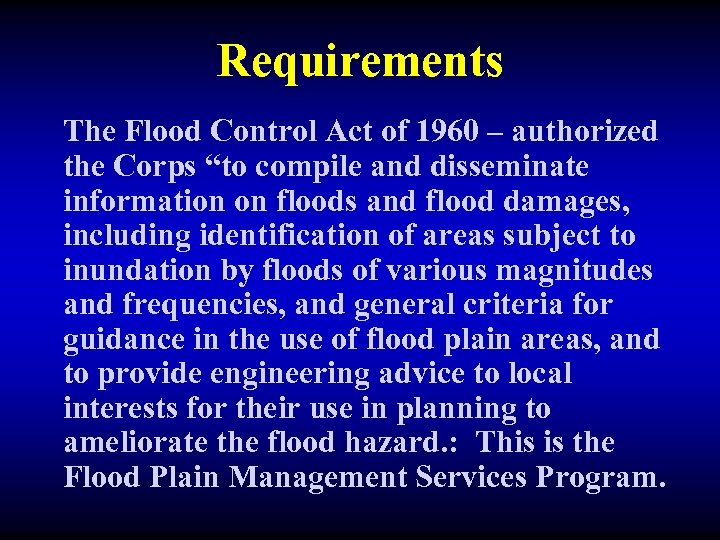 Requirements

The Flood Control Act of 1960 – authorized the Corps “to compile and disseminate information on floods and flood damages, including identification of areas subject to inundation by floods of various magnitudes and frequencies, and general criteria for guidance in the use of flood plain areas, and to provide engineering advice to local interests for their use in planning to ameliorate the flood hazard.: This is the Flood Plain Management Services Program.